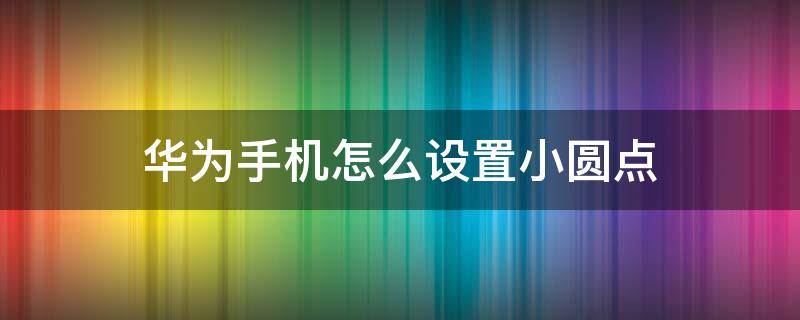 华为手机怎么设置小圆点